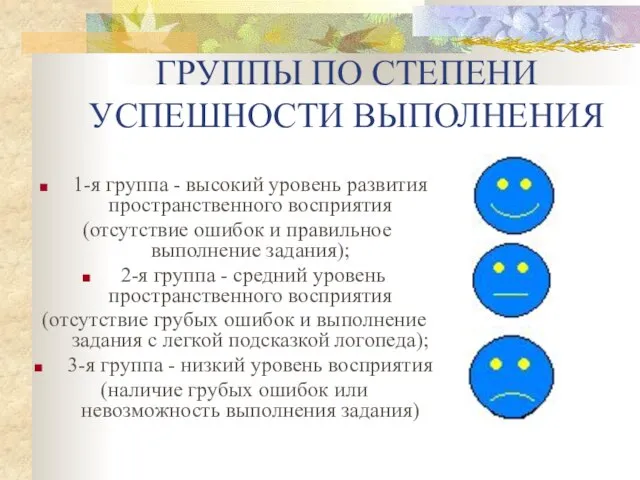 ГРУППЫ ПО СТЕПЕНИ УСПЕШНОСТИ ВЫПОЛНЕНИЯ

1-я группа - высокий уровень развития пространственного восприятия (отсутствие ошибок и правильное выполнение задания);

2-я группа - средний уровень пространственного восприятия (отсутствие грубых ошибок и выполнение задания с легкой подсказкой логопеда);

3-я группа - низкий уровень восприятия (наличие грубых ошибок или невозможность выполнения задания)